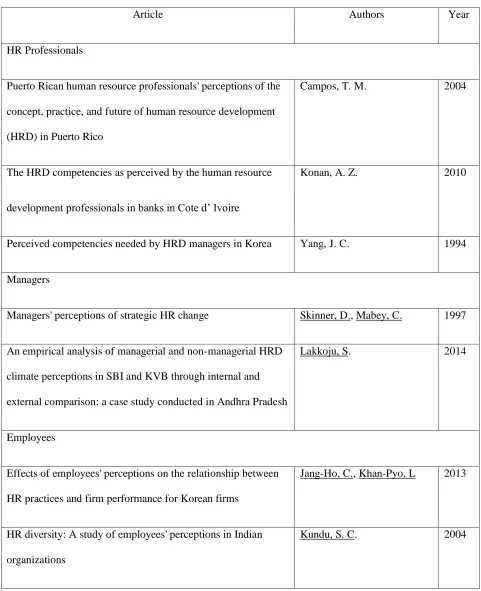 | Article | Authors | Year |
|---|---|---|
| HR Professionals | | |
| Puerto Rican human resource professionals' perceptions of the concept, practice, and future of human resource development (HRD) in Puerto Rico | Campos, T. M. | 2004 |
| The HRD competencies as perceived by the human resource development professionals in banks in Cote d' Ivoire | Konan, A. Z. | 2010 |
| Perceived competencies needed by HRD managers in Korea | Yang, J. C. | 1994 |
| Managers | | |
| Managers' perceptions of strategic HR change | Skinner, D., Mabey, C. | 1997 |
| An empirical analysis of managerial and non-managerial HRD climate perceptions in SBI and KVB through internal and external comparison: a case study conducted in Andhra Pradesh | Lakkoju, S. | 2014 |
| Employees | | |
| Effects of employees' perceptions on the relationship between HR practices and firm performance for Korean firms | Jang-Ho, C., Khan-Pyo, L | 2013 |
| HR diversity: A study of employees' perceptions in Indian organizations | Kundu, S. C. | 2004 |